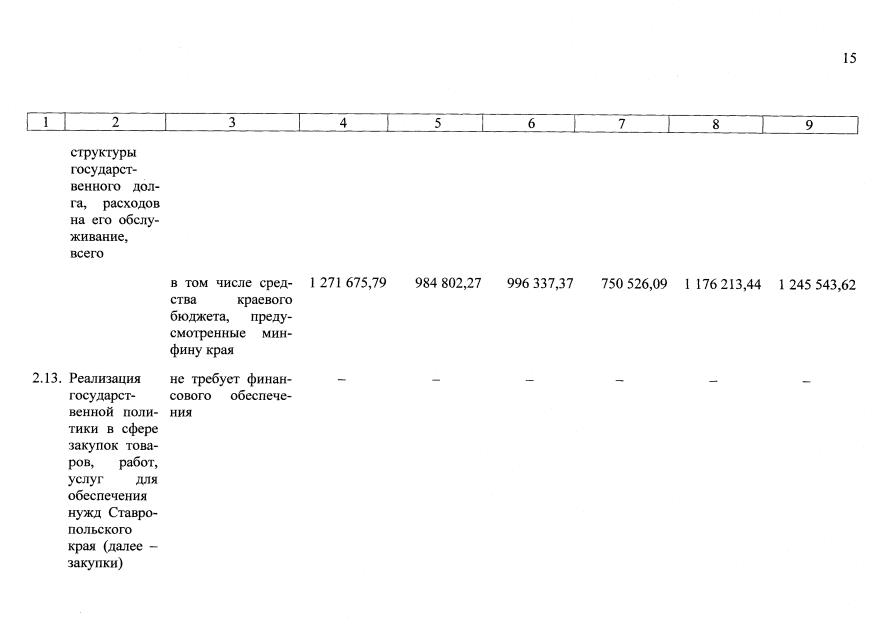 15

| 1 | 2 | 3 | 4 | 5 | 6 | 7 | 8 | 9 |
|---|---|---|---|---|---|---|---|---|
| | структуры государственного долга, расходов на его обслуживание, всего | | | | | | | |
| | | в том числе средства краевого бюджета, предусмотренные минфину края | 1 271 675,79 | 984 802,27 | 996 337,37 | 750 526,09 | 1 176 213,44 | 1 245 543,62 |
| 2.13. | Реализация государственной политики в сфере закупок товаров, работ, услуг для обеспечения нужд Ставропольского края (далее – закупки) | не требует финансового обеспечения | – | – | – | – | – | – |